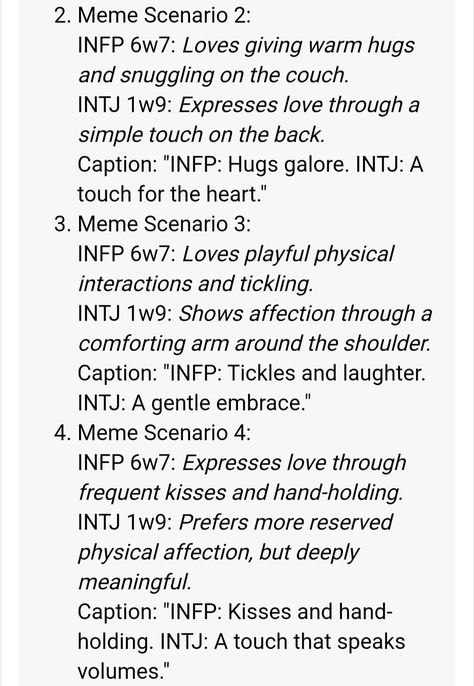 2. Meme Scenario 2:
INFP 6w7: Loves giving warm hugs and snuggling on the couch.
INTJ 1w9: Expresses love through a simple touch on the back.
Caption: "INFP: Hugs galore. INTJ: A touch for the heart."
3. Meme Scenario 3:
INFP 6w7: Loves playful physical interactions and tickling.
INTJ 1w9: Shows affection through a comforting arm around the shoulder.
Caption: "INFP: Tickles and laughter. INTJ: A gentle embrace."
4. Meme Scenario 4:
INFP 6w7: Expresses love through frequent kisses and hand-holding.
INTJ 1w9: Prefers more reserved physical affection, but deeply meaningful.
Caption: "INFP: Kisses and hand-holding. INTJ: A touch that speaks volumes."